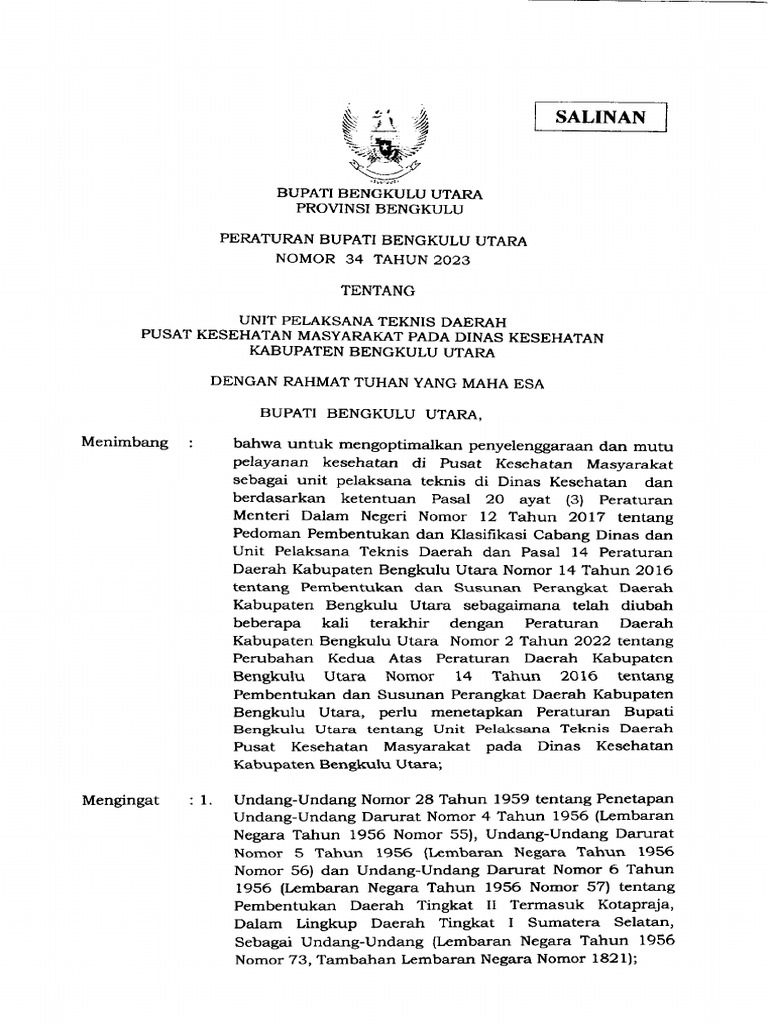 SALINAN

BUPATI BENGKULU UTARA
PROVINSI BENGKULU

PERATURAN BUPATI BENGKULU UTARA
NOMOR 34 TAHUN 2023

TENTANG

UNIT PELAKSANA TEKNIS DAERAH
PUSAT KESEHATAN MASYARAKAT PADA DINAS KESEHATAN
KABUPATEN BENGKULU UTARA

DENGAN RAHMAT TUHAN YANG MAHA ESA

BUPATI BENGKULU UTARA,

Menimbang : bahwa untuk mengoptimalkan penyelenggaraan dan mutu pelayanan kesehatan di Pusat Kesehatan Masyarakat sebagai unit pelaksana teknis di Dinas Kesehatan dan berdasarkan ketentuan Pasal 20 ayat (3) Peraturan Menteri Dalam Negeri Nomor 12 Tahun 2017 tentang Pedoman Pembentukan dan Klasifikasi Cabang Dinas dan Unit Pelaksana Teknis Daerah dan Pasal 14 Peraturan Daerah Kabupaten Bengkulu Utara Nomor 14 Tahun 2016 tentang Pembentukan dan Susunan Perangkat Daerah Kabupaten Bengkulu Utara sebagaimana telah diubah beberapa kali terakhir dengan Peraturan Daerah Kabupaten Bengkulu Utara Nomor 2 Tahun 2022 tentang Perubahan Kedua Atas Peraturan Daerah Kabupaten Bengkulu Utara Nomor 14 Tahun 2016 tentang Pembentukan dan Susunan Perangkat Daerah Kabupaten Bengkulu Utara, perlu menetapkan Peraturan Bupati Bengkulu Utara tentang Unit Pelaksana Teknis Daerah Pusat Kesehatan Masyarakat pada Dinas Kesehatan Kabupaten Bengkulu Utara;

Mengingat : 1. Undang-Undang Nomor 28 Tahun 1959 tentang Penetapan Undang-Undang Darurat Nomor 4 Tahun 1956 (Lembaran Negara Tahun 1956 Nomor 55), Undang-Undang Darurat Nomor 5 Tahun 1956 (Lembaran Negara Tahun 1956 Nomor 56) dan Undang-Undang Darurat Nomor 6 Tahun 1956 (Lembaran Negara Tahun 1956 Nomor 57) tentang Pembentukan Daerah Tingkat II Termasuk Kotapraja, Dalam Lingkup Daerah Tingkat I Sumatera Selatan, Sebagai Undang-Undang (Lembaran Negara Tahun 1956 Nomor 73, Tambahan Lembaran Negara Nomor 1821);